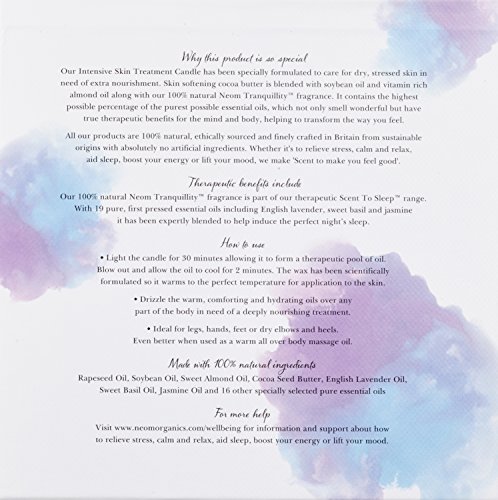 Why this product is so special

Our Intensive Skin Treatment Candle has been specially formulated to care for dry, stressed skin in need of extra nourishment. Skin softening cocoa butter is blended with soybean oil and vitamin rich almond oil along with our 100% natural Neom Tranquillity™ fragrance. It contains the highest possible percentage of the purest possible essential oils, which not only smell wonderful but have true therapeutic benefits for the mind and body, helping to transform the way you feel.

All our products are 100% natural, ethically sourced and finely crafted in Britain from sustainable origins with absolutely no artificial ingredients. Whether it's to relieve stress, calm and relax, aid sleep, boost your energy or lift your mood, we make 'Scent to make you feel good'.

Therapeutic benefits include

Our 100% natural Neom Tranquillity™ fragrance is part of our therapeutic Scent To Sleep™ range. With 19 pure, first pressed essential oils including English lavender, sweet basil and jasmine it has been expertly blended to help induce the perfect night's sleep.

How to use

• Light the candle for 30 minutes allowing it to form a therapeutic pool of oil. Blow out and allow the oil to cool for 2 minutes. The wax has been scientifically formulated so it warms to the perfect temperature for application to the skin.

• Drizzle the warm, comforting and hydrating oils over any part of the body in need of a deeply nourishing treatment.

• Ideal for legs, hands, feet or dry elbows and heels. Even better when used as a warm all over body massage oil.

Made with 100% natural ingredients

Rapeseed Oil, Soybean Oil, Sweet Almond Oil, Cocoa Seed Butter, English Lavender Oil, Sweet Basil Oil, Jasmine Oil and 16 other specially selected pure essential oils

For more help

Visit www.neomorganics.com/wellbeing for information and support about how to relieve stress, calm and relax, aid sleep, boost your energy or lift your mood.